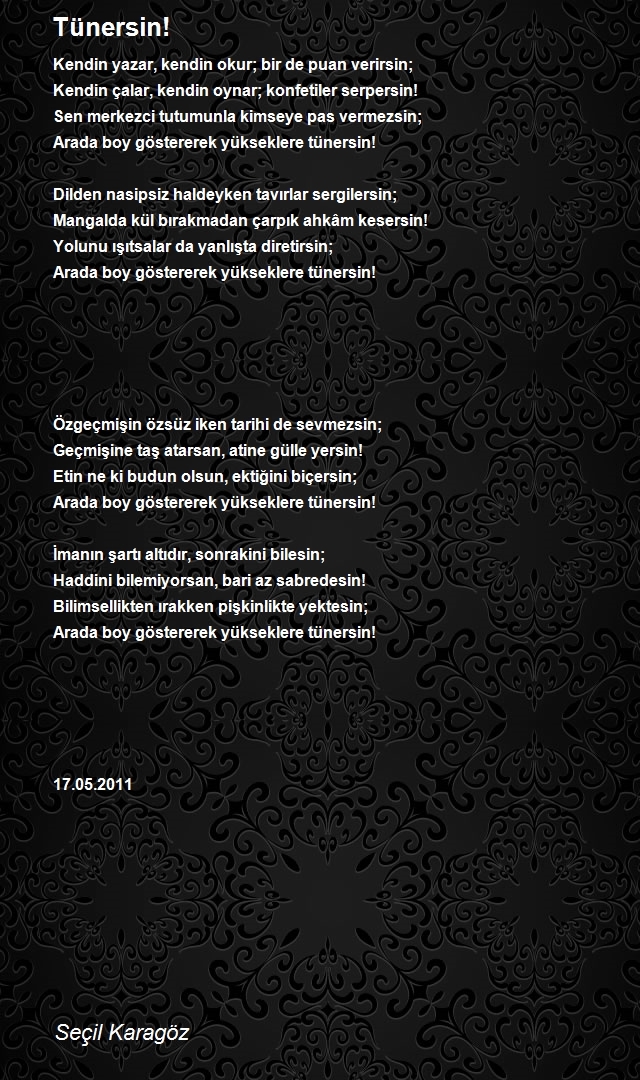 Tünersin!

Kendin yazar, kendin okur; bir de puan verirsin;
Kendin çalar, kendin oynar; konfetiler serpersin!
Sen merkezci tutumunla kimseye pas vermezsin;
Arada boy göstererek yükseklere tünersin!

Dilden nasipsiz haldeyken tavırlar sergilersin;
Mangalda kül bırakmadan çarpık ahkâm kesersin!
Yolunu ışıtsalar da yanlışta diretirsin;
Arada boy göstererek yükseklere tünersin!

Özgeçmişin özsüz iken tarihi de sevmezsin;
Geçmişine taş atarsan, atine gülle yersin!
Etin ne ki budun olsun, ektiğini biçersin;
Arada boy göstererek yükseklere tünersin!

İmanın şartı altıdır, sonrakini bilesin;
Haddini bilemiyorsan, bari az sabredesin!
Bilimsellikten ırakken pişkinlikte yektesin;
Arada boy göstererek yükseklere tünersin!

17.05.2011

Seçil Karagöz